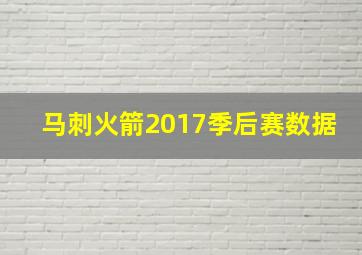 马刺火箭2017季后赛数据